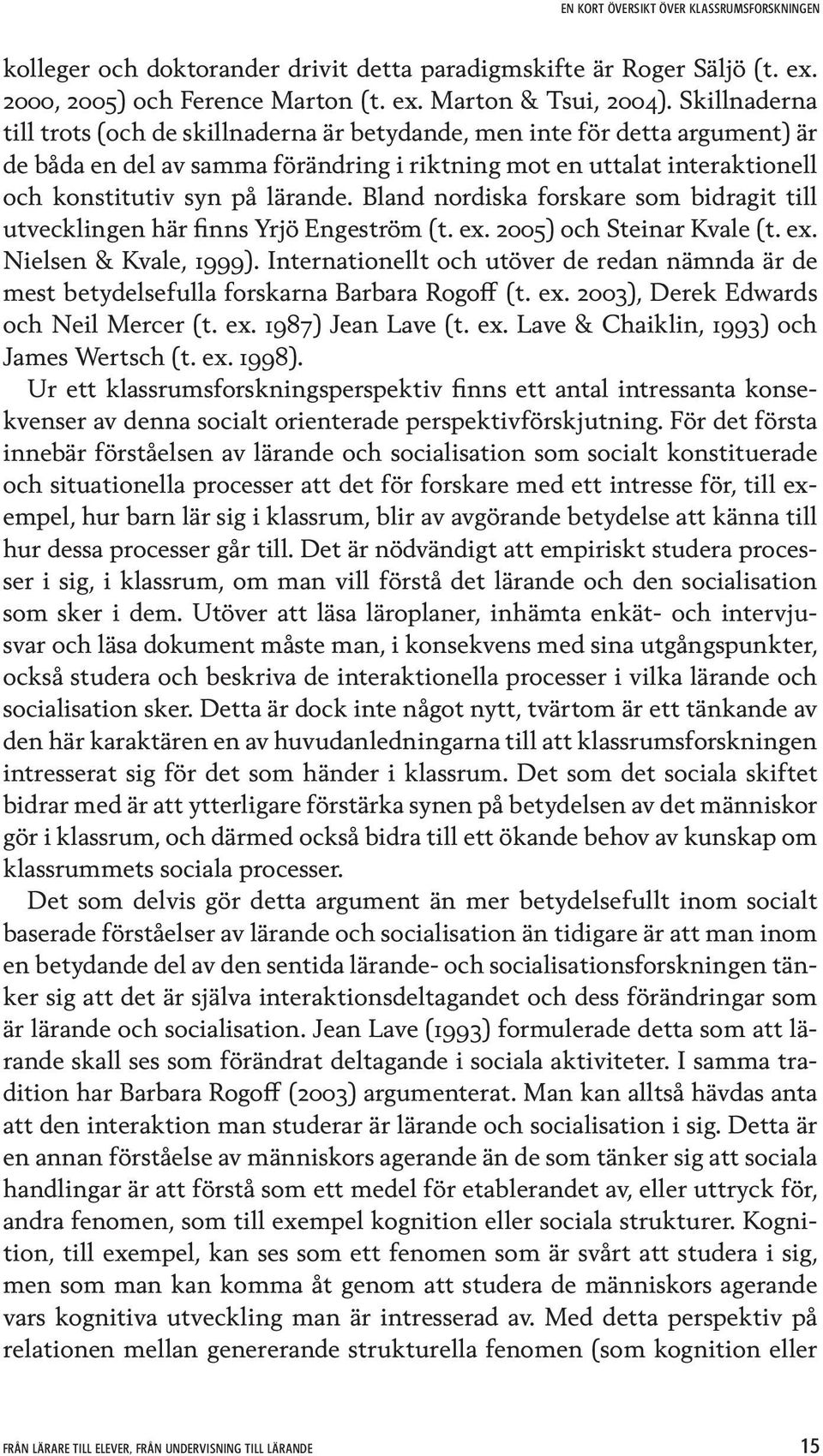 EN KORT ÖVERSIKT ÖVER KLASSRUMSFORSKNINGEN

kolleger och doktorander drivit detta paradigmskifte är Roger Säljö (t. ex. 2000, 2005) och Ference Marton (t. ex. Marton & Tsui, 2004). Skillnaderna till trots (och de skillnaderna är betydande, men inte för detta argument) är de båda en del av samma förändring i riktning mot en uttalat interaktionell och konstitutiv syn på lärande. Bland nordiska forskare som bidragit till utvecklingen här finns Yrjö Engeström (t. ex. 2005) och Steinar Kvale (t. ex. Nielsen & Kvale, 1999). Internationellt och utöver de redan nämnda är de mest betydelsefulla forskarna Barbara Rogoff (t. ex. 2003), Derek Edwards och Neil Mercer (t. ex. 1987) Jean Lave (t. ex. Lave & Chaiklin, 1993) och James Wertsch (t. ex. 1998).

Ur ett klassrumsforskningsperspektiv finns ett antal intressanta konsekvenser av denna socialt orienterade perspektivförskjutning. För det första innebär förståelsen av lärande och socialisation som socialt konstituerade och situationella processer att det för forskare med ett intresse för, till exempel, hur barn lär sig i klassrum, blir av avgörande betydelse att känna till hur dessa processer går till. Det är nödvändigt att empiriskt studera processer i sig, i klassrum, om man vill förstå det lärande och den socialisation som sker i dem. Utöver att läsa läroplaner, inhämta enkät- och intervjusvar och läsa dokument måste man, i konsekvens med sina utgångspunkter, också studera och beskriva de interaktionella processer i vilka lärande och socialisation sker. Detta är dock inte något nytt, tvärtom är ett tänkande av den här karaktären en av huvudanledningarna till att klassrumsforskningen intresserat sig för det som händer i klassrum. Det som det sociala skiftet bidrar med är att ytterligare förstärka synen på betydelsen av det människor gör i klassrum, och därmed också bidra till ett ökande behov av kunskap om klassrummets sociala processer.

Det som delvis gör detta argument än mer betydelsefullt inom socialt baserade förståelser av lärande och socialisation än tidigare är att man inom en betydande del av den sentida lärande- och socialisationsforskningen tänker sig att det är själva interaktionsdeltagandet och dess förändringar som är lärande och socialisation. Jean Lave (1993) formulerade detta som att lärande skall ses som förändrat deltagande i sociala aktiviteter. I samma tradition har Barbara Rogoff (2003) argumenterat. Man kan alltså hävdas anta att den interaktion man studerar är lärande och socialisation i sig. Detta är en annan förståelse av människors agerande än de som tänker sig att sociala handlingar är att förstå som ett medel för etablerandet av, eller uttryck för, andra fenomen, som till exempel kognition eller sociala strukturer. Kognition, till exempel, kan ses som ett fenomen som är svårt att studera i sig, men som man kan komma åt genom att studera de människors agerande vars kognitiva utveckling man är intresserad av. Med detta perspektiv på relationen mellan genererande strukturella fenomen (som kognition eller

FRÅN LÄRARE TILL ELEVER, FRÅN UNDERVISNING TILL LÄRANDE 15